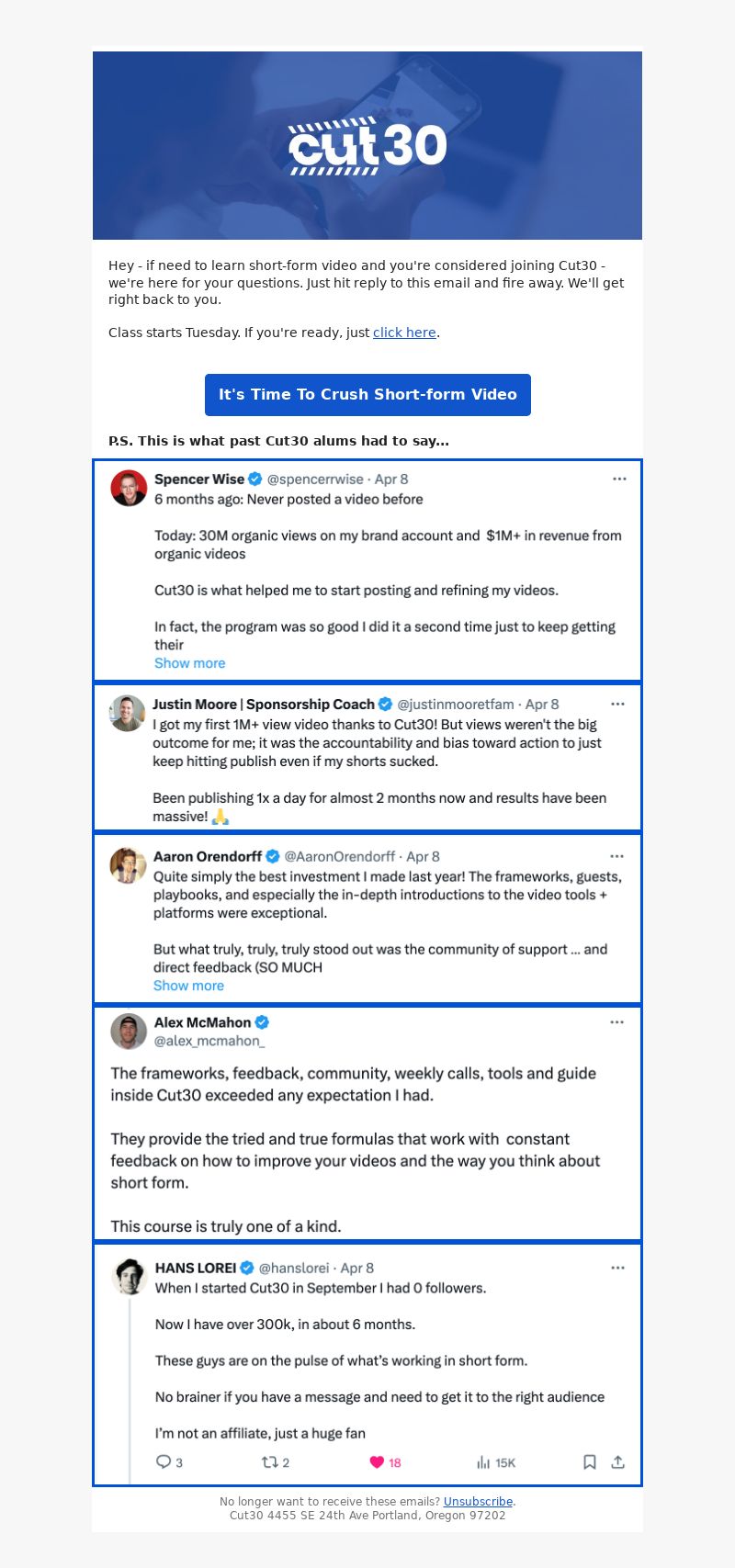 cut30

Hey - if need to learn short-form video and you're considered joining Cut30 - we're here for your questions. Just hit reply to this email and fire away. We'll get right back to you.

Class starts Tuesday. If you're ready, just click here.

It's Time To Crush Short-form Video

P.S. This is what past Cut30 alums had to say...

Spencer Wise @spencerrwise · Apr 8
6 months ago: Never posted a video before

Today: 30M organic views on my brand account and $1M+ in revenue from organic videos

Cut30 is what helped me to start posting and refining my videos.

In fact, the program was so good I did it a second time just to keep getting their
Show more

Justin Moore | Sponsorship Coach @justinmooretfam · Apr 8
I got my first 1M+ view video thanks to Cut30! But views weren't the big outcome for me; it was the accountability and bias toward action to just keep hitting publish even if my shorts sucked.

Been publishing 1x a day for almost 2 months now and results have been massive! 🙏

Aaron Orendorff @AaronOrendorff · Apr 8
Quite simply the best investment I made last year! The frameworks, guests, playbooks, and especially the in-depth introductions to the video tools + platforms were exceptional.

But what truly, truly, truly stood out was the community of support ... and direct feedback (SO MUCH
Show more

Alex McMahon
@alex_mcmahon_

The frameworks, feedback, community, weekly calls, tools and guide inside Cut30 exceeded any expectation I had.

They provide the tried and true formulas that work with constant feedback on how to improve your videos and the way you think about short form.

This course is truly one of a kind.

HANS LOREI @hanslorei · Apr 8
When I started Cut30 in September I had 0 followers.

Now I have over 300k, in about 6 months.

These guys are on the pulse of what's working in short form.

No brainer if you have a message and need to get it to the right audience

I'm not an affiliate, just a huge fan

3 2 18 15K

No longer want to receive these emails? Unsubscribe.
Cut30 4455 SE 24th Ave Portland, Oregon 97202